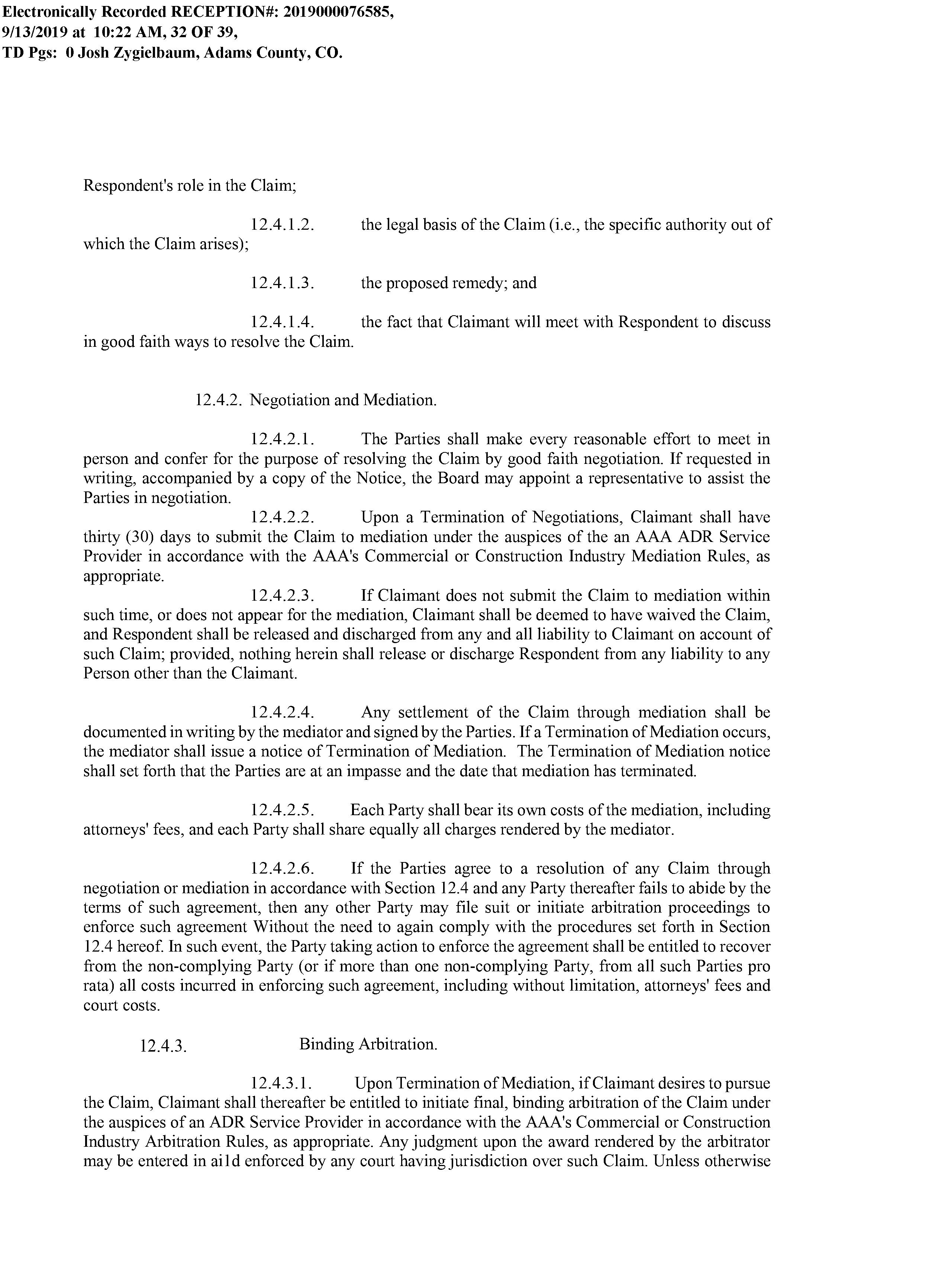 Electronically Recorded RECEPTION#: 2019000076585, 9/13/2019 at 10:22 AM, 32 OF 39, TD Pgs: 0 Josh Zygielbaum, Adams County, CO.

Respondent's role in the Claim;

12.4.1.2. the legal basis of the Claim (i.e., the specific authority out of which the Claim arises);

12.4.1.3. the proposed remedy; and

12.4.1.4. the fact that Claimant will meet with Respondent to discuss in good faith ways to resolve the Claim.

12.4.2. Negotiation and Mediation.

12.4.2.1. The Parties shall make every reasonable effort to meet in person and confer for the purpose of resolving the Claim by good faith negotiation. If requested in writing, accompanied by a copy of the Notice, the Board may appoint a representative to assist the Parties in negotiation.

12.4.2.2. Upon a Termination of Negotiations, Claimant shall have thirty (30) days to submit the Claim to mediation under the auspices of the an AAA ADR Service Provider in accordance with the AAA's Commercial or Construction Industry Mediation Rules, as appropriate.

12.4.2.3. If Claimant does not submit the Claim to mediation within such time, or does not appear for the mediation, Claimant shall be deemed to have waived the Claim, and Respondent shall be released and discharged from any and all liability to Claimant on account of such Claim; provided, nothing herein shall release or discharge Respondent from any liability to any Person other than the Claimant.

12.4.2.4. Any settlement of the Claim through mediation shall be documented in writing by the mediator and signed by the Parties. If a Termination of Mediation occurs, the mediator shall issue a notice of Termination of Mediation. The Termination of Mediation notice shall set forth that the Parties are at an impasse and the date that mediation has terminated.

12.4.2.5. Each Party shall bear its own costs of the mediation, including attorneys' fees, and each Party shall share equally all charges rendered by the mediator.

12.4.2.6. If the Parties agree to a resolution of any Claim through negotiation or mediation in accordance with Section 12.4 and any Party thereafter fails to abide by the terms of such agreement, then any other Party may file suit or initiate arbitration proceedings to enforce such agreement Without the need to again comply with the procedures set forth in Section 12.4 hereof. In such event, the Party taking action to enforce the agreement shall be entitled to recover from the non-complying Party (or if more than one non-complying Party, from all such Parties pro rata) all costs incurred in enforcing such agreement, including without limitation, attorneys' fees and court costs.

12.4.3. Binding Arbitration.

12.4.3.1. Upon Termination of Mediation, if Claimant desires to pursue the Claim, Claimant shall thereafter be entitled to initiate final, binding arbitration of the Claim under the auspices of an ADR Service Provider in accordance with the AAA's Commercial or Construction Industry Arbitration Rules, as appropriate. Any judgment upon the award rendered by the arbitrator may be entered in ai1d enforced by any court having jurisdiction over such Claim. Unless otherwise